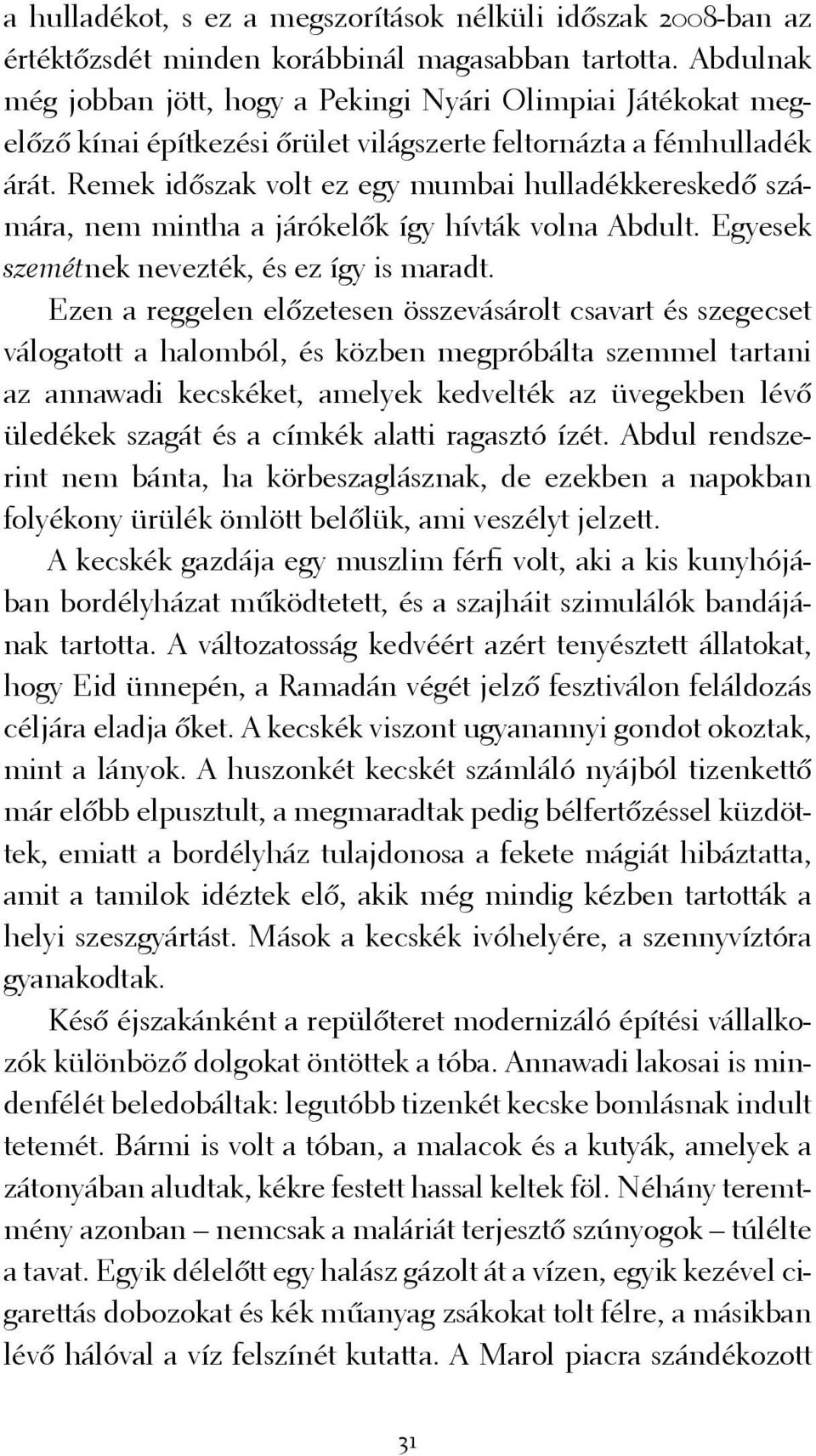 a hulladékot, s ez a megszorítások nélküli időszak 2008-ban az értéktőzsdét minden korábbinál magasabban tartotta. Abdulnak még jobban jött, hogy a Pekingi Nyári Olimpiai Játékokat megelőző kínai építkezési őrület világszerte feltornázta a fémhulladék árát. Remek időszak volt ez egy mumbai hulladékkereskedő számára, nem mintha a járókelők így hívták volna Abdult. Egyesek szemétnek nevezték, és ez így is maradt.

Ezen a reggelen előzetesen összevásárolt csavart és szegecset válogatott a halomból, és közben megpróbálta szemmel tartani az annawadi kecskéket, amelyek kedvelték az üvegekben lévő üledékek szagát és a címkék alatti ragasztó ízét. Abdul rendszerint nem bánta, ha körbeszaglásznak, de ezekben a napokban folyékony ürülék ömlött belőlük, ami veszélyt jelzett.

A kecskék gazdája egy muszlim férfi volt, aki a kis kunyhójában bordélyházat működtetett, és a szajháit szimulálók bandájának tartotta. A változatosság kedvéért azért tenyésztett állatokat, hogy Eid ünnepén, a Ramadán végét jelző fesztiválon feláldozás céljára eladja őket. A kecskék viszont ugyanannyi gondot okoztak, mint a lányok. A huszonkét kecskét számláló nyájból tizenkettő már előbb elpusztult, a megmaradtak pedig bélfertőzéssel küzdöttek, emiatt a bordélyház tulajdonosa a fekete mágiát hibáztatta, amit a tamilok idéztek elő, akik még mindig kézben tartották a helyi szeszgyártást. Mások a kecskék ivóhelyére, a szennyvíztóra gyanakodtak.

Késő éjszakánként a repülőteret modernizáló építési vállalkozók különböző dolgokat öntöttek a tóba. Annawadi lakosai is mindenfélét beledobáltak: legutóbb tizenkét kecske bomlásnak indult tetemét. Bármi is volt a tóban, a malacok és a kutyák, amelyek a zátonyában aludtak, kékre festett hassal keltek föl. Néhány teremtmény azonban – nemcsak a maláriát terjesztő szúnyogok – túlélte a tavat. Egyik délelőtt egy halász gázolt át a vízen, egyik kezével cigarettás dobozokat és kék műanyag zsákokat tolt félre, a másikban lévő hálóval a víz felszínét kutatta. A Marol piacra szándékozott

31